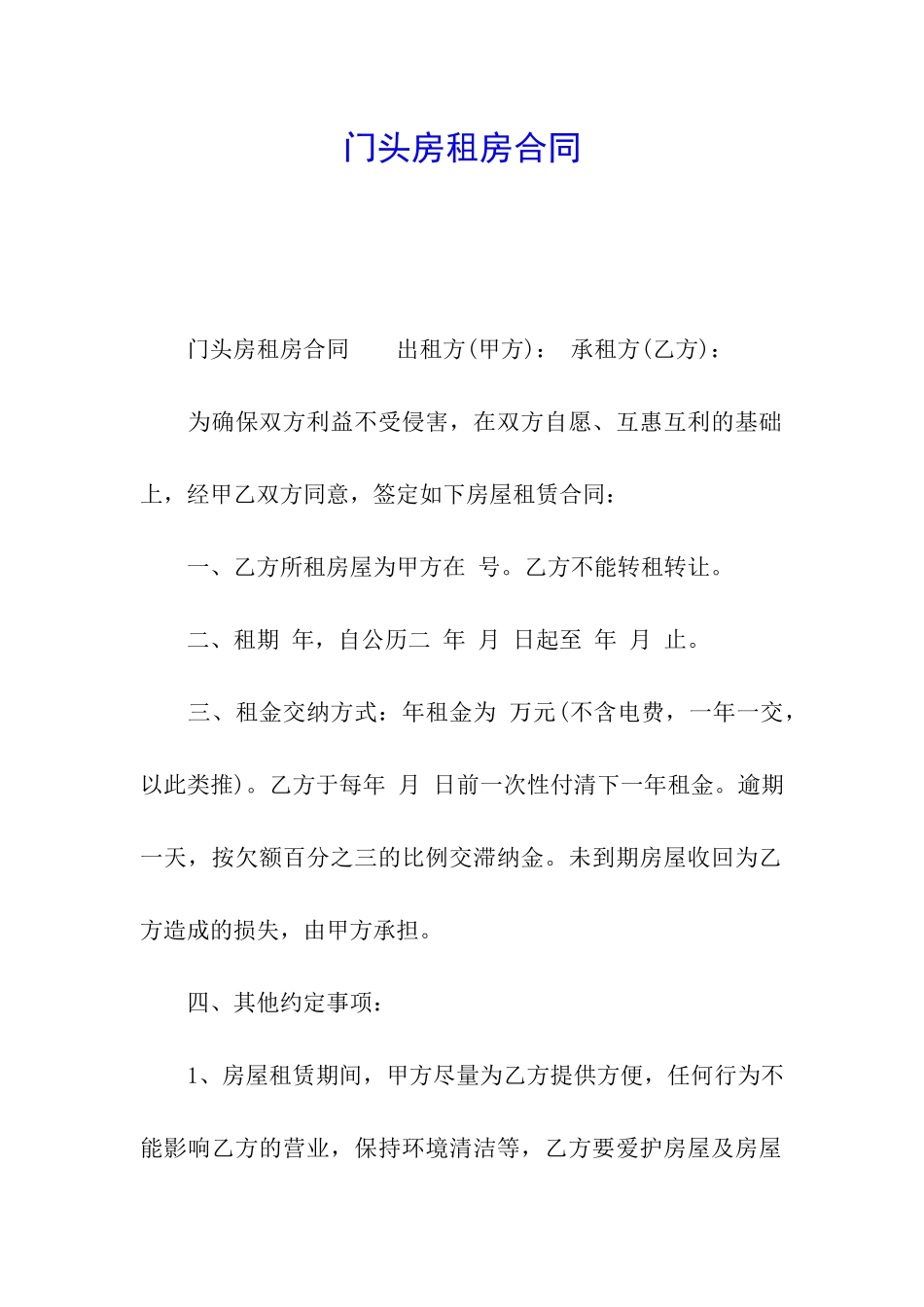 门头房租房合同

门头房租房合同　　出租方(甲方)：　承租方(乙方)：

为确保双方利益不受侵害，在双方自愿、互惠互利的基础上，经甲乙双方同意，签定如下房屋租赁合同：

一、乙方所租房屋为甲方在 号。乙方不能转租转让。

二、租期 年，自公历二 年 月 日起至 年 月 止。

三、租金交纳方式：年租金为 万元(不含电费，一年一交，以此类推)。乙方于每年 月 日前一次性付清下一年租金。逾期一天，按欠额百分之三的比例交滞纳金。未到期房屋收回为乙方造成的损失，由甲方承担。

四、其他约定事项：

1、房屋租赁期间，甲方尽量为乙方提供方便，任何行为不能影响乙方的营业，保持环境清洁等，乙方要爱护房屋及房屋